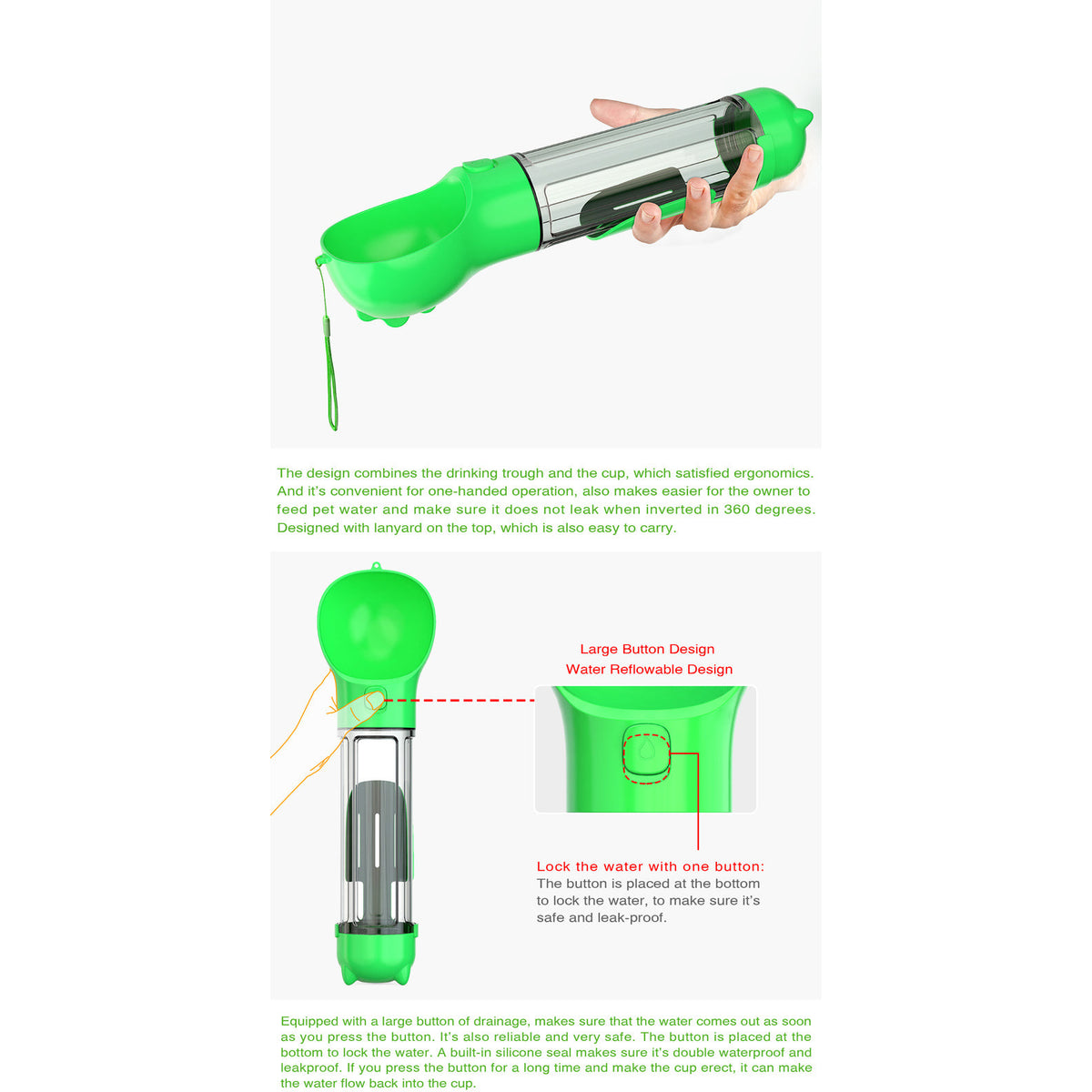 The design combines the drinking trough and the cup, which satisfied ergonomics. And it's convenient for one-handed operation, also makes easier for the owner to feed pet water and make sure it does not leak when inverted in 360 degrees. Designed with lanyard on the top, which is also easy to carry.

Large Button Design
Water Reflowable Design

Lock the water with one button:
The button is placed at the bottom to lock the water, to make sure it's safe and leak-proof.

Equipped with a large button of drainage, makes sure that the water comes out as soon as you press the button. It's also reliable and very safe. The button is placed at the bottom to lock the water. A built-in silicone seal makes sure it's double waterproof and leakproof. If you press the button for a long time and make the cup erect, it can make the water flow back into the cup.